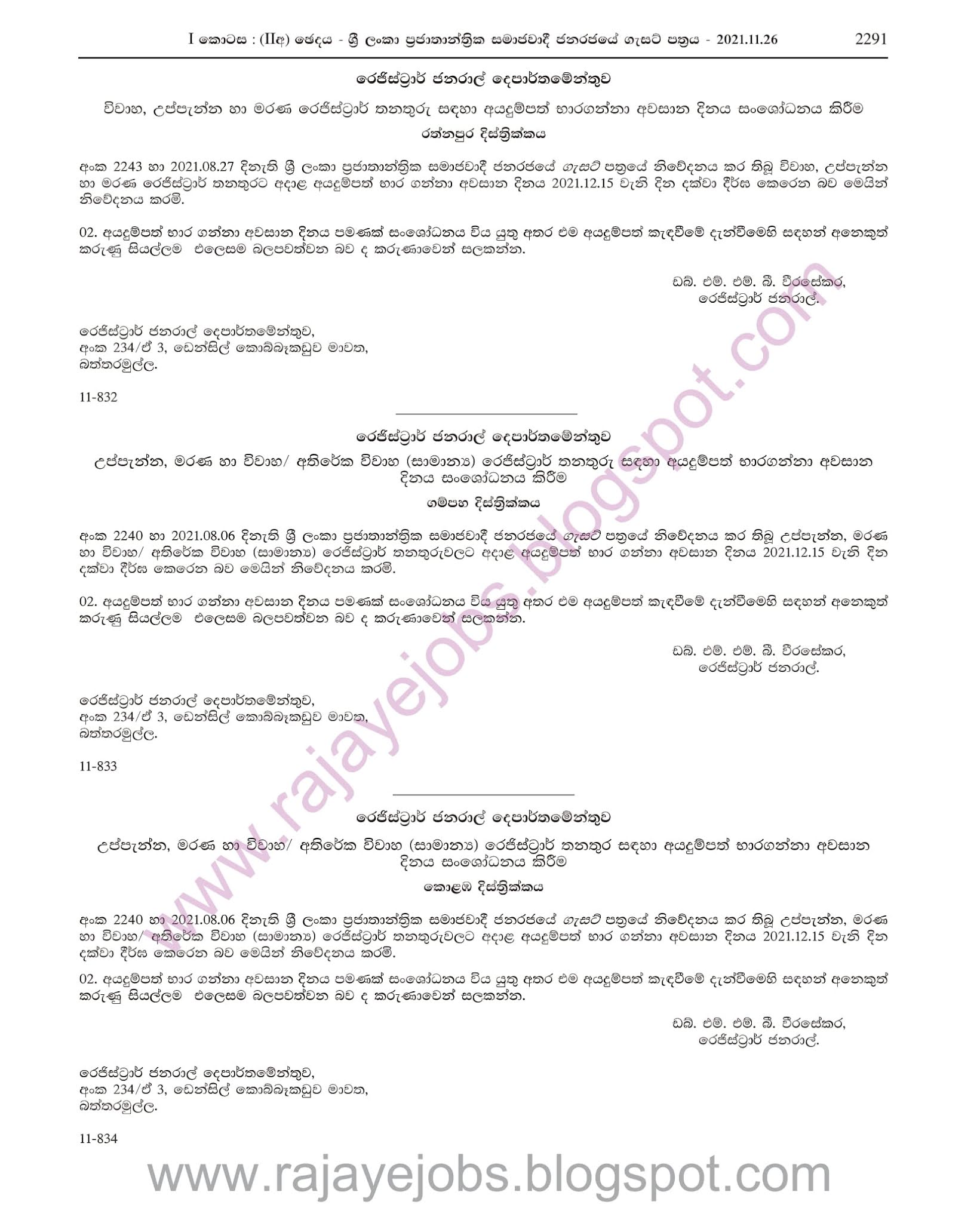 I කොටස : (IIඅ) ඡෙදය - ශ්‍රී ලංකා ප්‍රජාතාන්ත්‍රික සමාජවාදී ජනරජයේ ගැසට් පත්‍රය - 2021.11.26 2291

රෙජිස්ට්‍රාර් ජනරාල් දෙපාර්තමේන්තුව

විවාහ, උප්පැන්න හා මරණ රෙජිස්ට්‍රාර් තනතුරු සඳහා අයදුම්පත් භාරගන්නා අවසාන දිනය සංශෝධනය කිරීම

රත්නපුර දිස්ත්‍රික්කය

අංක 2243 හා 2021.08.27 දිනැති ශ්‍රී ලංකා ප්‍රජාතාන්ත්‍රික සමාජවාදී ජනරජයේ ගැසට් පත්‍රයේ නිවේදනය කර තිබූ විවාහ, උප්පැන්න හා මරණ රෙජිස්ට්‍රාර් තනතුරට අදාළ අයදුම්පත් භාර ගන්නා අවසාන දිනය 2021.12.15 වැනි දින දක්වා දීර්ඝ කෙරෙන බව මෙයින් නිවේදනය කරමි.

02. අයදුම්පත් භාර ගන්නා අවසාන දිනය පමණක් සංශෝධනය විය යුතු අතර එම අයදුම්පත් කැඳවීමේ දැන්වීමෙහි සඳහන් අනෙකුත් කරුණු සියල්ලම එලෙසම බලපවත්වන බව ද කරුණාවෙන් සලකන්න.

ඩබ්. එම්. එම්. බී. වීරසේකර,
රෙජිස්ට්‍රාර් ජනරාල්.

රෙජිස්ට්‍රාර් ජනරාල් දෙපාර්තමේන්තුව,
අංක 234/ඒ 3, ඩෙන්සිල් කොබ්බෑකඩුව මාවත,
බත්තරමුල්ල.

11-832

රෙජිස්ට්‍රාර් ජනරාල් දෙපාර්තමේන්තුව

උප්පැන්න, මරණ හා විවාහ/ අතිරේක විවාහ (සාමාන්‍ය) රෙජිස්ට්‍රාර් තනතුරු සඳහා අයදුම්පත් භාරගන්නා අවසාන දිනය සංශෝධනය කිරීම

ගම්පහ දිස්ත්‍රික්කය

අංක 2240 හා 2021.08.06 දිනැති ශ්‍රී ලංකා ප්‍රජාතාන්ත්‍රික සමාජවාදී ජනරජයේ ගැසට් පත්‍රයේ නිවේදනය කර තිබූ උප්පැන්න, මරණ හා විවාහ/ අතිරේක විවාහ (සාමාන්‍ය) රෙජිස්ට්‍රාර් තනතුරුවලට අදාළ අයදුම්පත් භාර ගන්නා අවසාන දිනය 2021.12.15 වැනි දින දක්වා දීර්ඝ කෙරෙන බව මෙයින් නිවේදනය කරමි.

02. අයදුම්පත් භාර ගන්නා අවසාන දිනය පමණක් සංශෝධනය විය යුතු අතර එම අයදුම්පත් කැඳවීමේ දැන්වීමෙහි සඳහන් අනෙකුත් කරුණු සියල්ලම එලෙසම බලපවත්වන බව ද කරුණාවෙන් සලකන්න.

ඩබ්. එම්. එම්. බී. වීරසේකර,
රෙජිස්ට්‍රාර් ජනරාල්.

රෙජිස්ට්‍රාර් ජනරාල් දෙපාර්තමේන්තුව,
අංක 234/ඒ 3, ඩෙන්සිල් කොබ්බෑකඩුව මාවත,
බත්තරමුල්ල.

11-833

රෙජිස්ට්‍රාර් ජනරාල් දෙපාර්තමේන්තුව

උප්පැන්න, මරණ හා විවාහ/ අතිරේක විවාහ (සාමාන්‍ය) රෙජිස්ට්‍රාර් තනතුර සඳහා අයදුම්පත් භාරගන්නා අවසාන දිනය සංශෝධනය කිරීම

කොළඹ දිස්ත්‍රික්කය

අංක 2240 හා 2021.08.06 දිනැති ශ්‍රී ලංකා ප්‍රජාතාන්ත්‍රික සමාජවාදී ජනරජයේ ගැසට් පත්‍රයේ නිවේදනය කර තිබූ උප්පැන්න, මරණ හා විවාහ/ අතිරේක විවාහ (සාමාන්‍ය) රෙජිස්ට්‍රාර් තනතුරුවලට අදාළ අයදුම්පත් භාර ගන්නා අවසාන දිනය 2021.12.15 වැනි දින දක්වා දීර්ඝ කෙරෙන බව මෙයින් නිවේදනය කරමි.

02. අයදුම්පත් භාර ගන්නා අවසාන දිනය පමණක් සංශෝධනය විය යුතු අතර එම අයදුම්පත් කැඳවීමේ දැන්වීමෙහි සඳහන් අනෙකුත් කරුණු සියල්ලම එලෙසම බලපවත්වන බව ද කරුණාවෙන් සලකන්න.

ඩබ්. එම්. එම්. බී. වීරසේකර,
රෙජිස්ට්‍රාර් ජනරාල්.

රෙජිස්ට්‍රාර් ජනරාල් දෙපාර්තමේන්තුව,
අංක 234/ඒ 3, ඩෙන්සිල් කොබ්බෑකඩුව මාවත,
බත්තරමුල්ල.

11-834

www.rajayejobs.blogspot.com

www.rajayejobs.blogspot.com